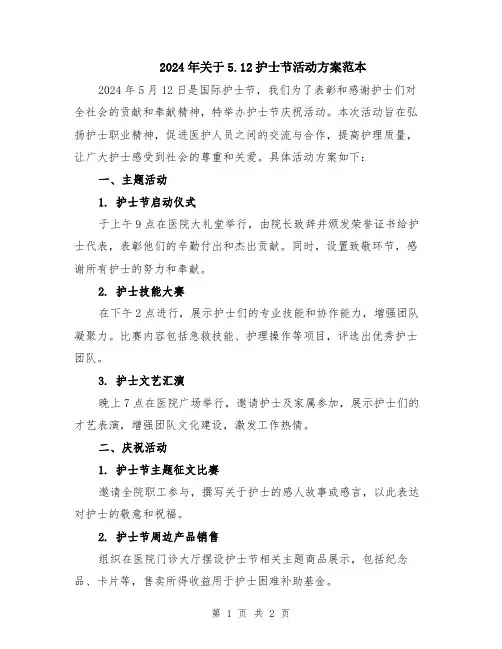 2024年关于5.12护士节活动方案范本

2024年5月12日是国际护士节，我们为了表彰和感谢护士们对全社会的贡献和奉献精神，特举办护士节庆祝活动。本次活动旨在弘扬护士职业精神，促进医护人员之间的交流与合作，提高护理质量，让广大护士感受到社会的尊重和关爱。具体活动方案如下：

一、主题活动

1. 护士节启动仪式

于上午9点在医院大礼堂举行，由院长致辞并颁发荣誉证书给护士代表，表彰他们的辛勤付出和杰出贡献。同时，设置致敬环节，感谢所有护士的努力和奉献。

2. 护士技能大赛

在下午2点进行，展示护士们的专业技能和协作能力，增强团队凝聚力。比赛内容包括急救技能、护理操作等项目，评选出优秀护士团队。

3. 护士文艺汇演

晚上7点在医院广场举行，邀请护士及家属参加，展示护士们的才艺表演，增强团队文化建设，激发工作热情。

二、庆祝活动

1. 护士节主题征文比赛

邀请全院职工参与，撰写关于护士的感人故事或感言，以此表达对护士的敬意和祝福。

2. 护士节周边产品销售

组织在医院门诊大厅摆设护士节相关主题商品展示，包括纪念品、卡片等，售卖所得收益用于护士困难补助基金。

第 1 页 共 2 页